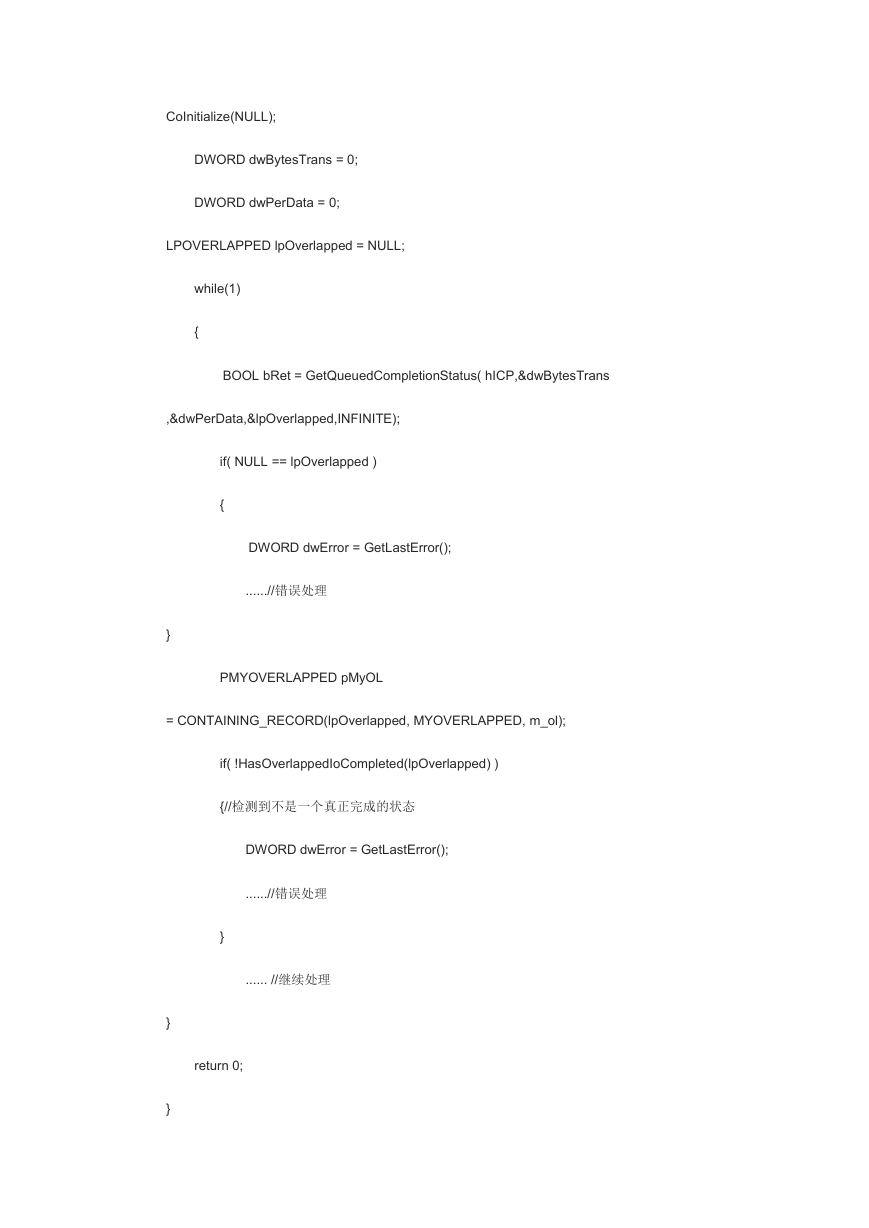 CoInitialize(NULL);

DWORD dwBytesTrans = 0;

DWORD dwPerData = 0;

LPOVERLAPPED lpOverlapped = NULL;

while(1)

{

BOOL bRet = GetQueuedCompletionStatus( hICP,&dwBytesTrans

,&dwPerData,&lpOverlapped,INFINITE);

if( NULL == lpOverlapped )

{

DWORD dwError = GetLastError();

......//错误处理

}

PMYOVERLAPPED pMyOL

= CONTAINING_RECORD(lpOverlapped, MYOVERLAPPED, m_ol);

if( !HasOverlappedIoCompleted(lpOverlapped) )

{//检测到不是一个真正完成的状态

DWORD dwError = GetLastError();

......//错误处理

}

...... //继续处理

}

return 0;

}